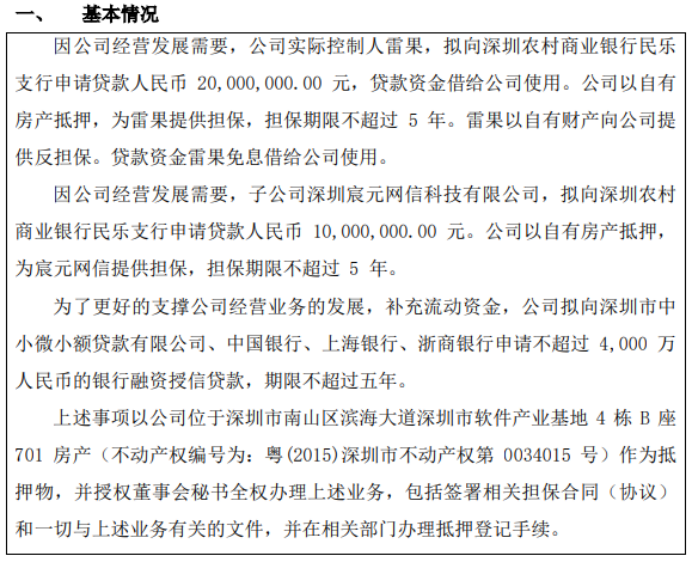 一、 基本情况

因公司经营发展需要，公司实际控制人雷果，拟向深圳农村商业银行民乐支行申请贷款人民币 20,000,000.00 元，贷款资金借给公司使用。公司以自有房产抵押，为雷果提供担保，担保期限不超过 5 年。雷果以自有财产向公司提供反担保。贷款资金雷果免息借给公司使用。

因公司经营发展需要，子公司深圳宸元网信科技有限公司，拟向深圳农村商业银行民乐支行申请贷款人民币 10,000,000.00 元。公司以自有房产抵押，为宸元网信提供担保，担保期限不超过 5 年。

为了更好的支撑公司经营业务的发展，补充流动资金，公司拟向深圳市中小微小额贷款有限公司、中国银行、上海银行、浙商银行申请不超过 4,000 万人民币的银行融资授信贷款，期限不超过五年。

上述事项以公司位于深圳市南山区滨海大道深圳市软件产业基地 4 栋 B 座 701 房产（不动产权编号为：粤(2015)深圳市不动产权第 0034015 号）作为抵押物，并授权董事会秘书全权办理上述业务，包括签署相关担保合同（协议）和一切与上述业务有关的文件，并在相关部门办理抵押登记手续。